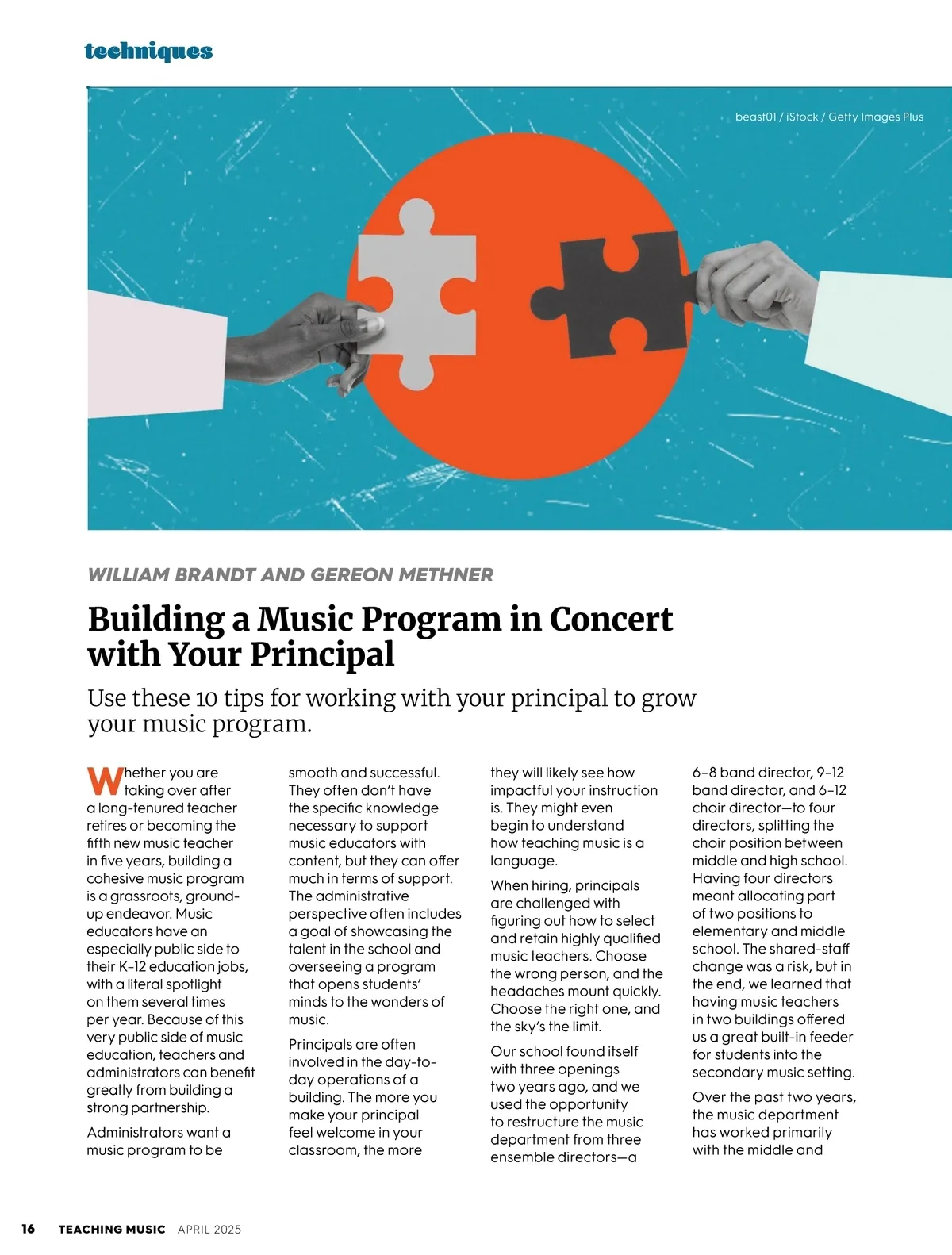 techniques

beast01 / iStock / Getty Images Plus

WILLIAM BRANDT AND GEREON METHNER

Building a Music Program in Concert with Your Principal

Use these 10 tips for working with your principal to grow your music program.

Whether you are taking over after a long-tenured teacher retires or becoming the fifth new music teacher in five years, building a cohesive music program is a grassroots, ground-up endeavor. Music educators have an especially public side to their K–12 education jobs, with a literal spotlight on them several times per year. Because of this very public side of music education, teachers and administrators can benefit greatly from building a strong partnership.

Administrators want a music program to be smooth and successful. They often don't have the specific knowledge necessary to support music educators with content, but they can offer much in terms of support. The administrative perspective often includes a goal of showcasing the talent in the school and overseeing a program that opens students' minds to the wonders of music.

Principals are often involved in the day-to-day operations of a building. The more you make your principal feel welcome in your classroom, the more they will likely see how impactful your instruction is. They might even begin to understand how teaching music is a language.

When hiring, principals are challenged with figuring out how to select and retain highly qualified music teachers. Choose the wrong person, and the headaches mount quickly. Choose the right one, and the sky's the limit.

Our school found itself with three openings two years ago, and we used the opportunity to restructure the music department from three ensemble directors—a 6–8 band director, 9–12 band director, and 6–12 choir director—to four directors, splitting the choir position between middle and high school. Having four directors meant allocating part of two positions to elementary and middle school. The shared-staff change was a risk, but in the end, we learned that having music teachers in two buildings offered us a great built-in feeder for students into the secondary music setting.

Over the past two years, the music department has worked primarily with the middle and

16 TEACHING MUSIC APRIL 2025